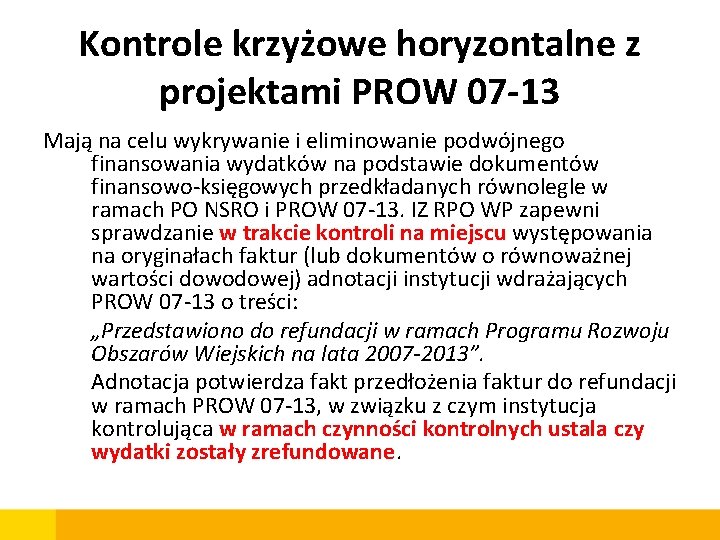 Kontrole krzyżowe horyzontalne z projektami PROW 07-13

Mają na celu wykrywanie i eliminowanie podwójnego finansowania wydatków na podstawie dokumentów finansowo-księgowych przedkładanych równolegle w ramach PO NSRO i PROW 07-13. IZ RPO WP zapewni sprawdzanie w trakcie kontroli na miejscu występowania na oryginałach faktur (lub dokumentów o równoważnej wartości dowodowej) adnotacji instytucji wdrażających PROW 07-13 o treści:

„Przedstawiono do refundacji w ramach Programu Rozwoju Obszarów Wiejskich na lata 2007-2013”.

Adnotacja potwierdza fakt przedłożenia faktur do refundacji w ramach PROW 07-13, w związku z czym instytucja kontrolująca w ramach czynności kontrolnych ustala czy wydatki zostały zrefundowane.